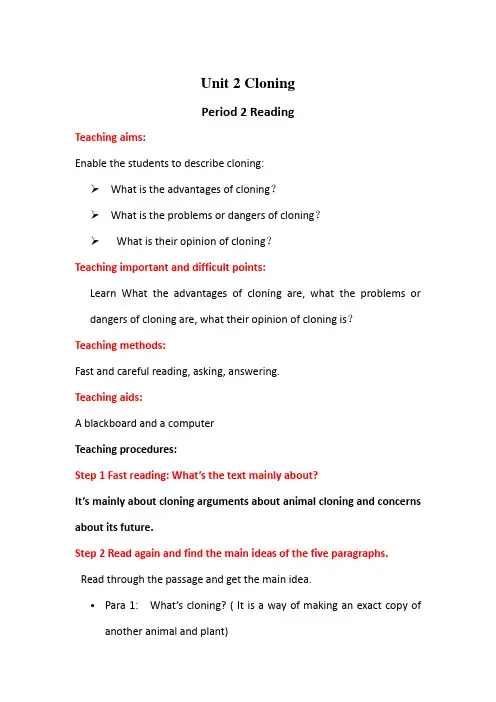 Unit 2 Cloning

Period 2 Reading

Teaching aims:

Enable the students to describe cloning:

➢ What is the advantages of cloning?

➢ What is the problems or dangers of cloning?

➢ What is their opinion of cloning?

Teaching important and difficult points:

Learn What the advantages of cloning are, what the problems or dangers of cloning are, what their opinion of cloning is?

Teaching methods:

Fast and careful reading, asking, answering.

Teaching aids:

A blackboard and a computer

Teaching procedures:

Step 1 Fast reading: What's the text mainly about?

It's mainly about cloning arguments about animal cloning and concerns about its future.

Step 2 Read again and find the main ideas of the five paragraphs.

Read through the passage and get the main idea.

• Para 1: What's cloning? ( It is a way of making an exact copy of another animal and plant)